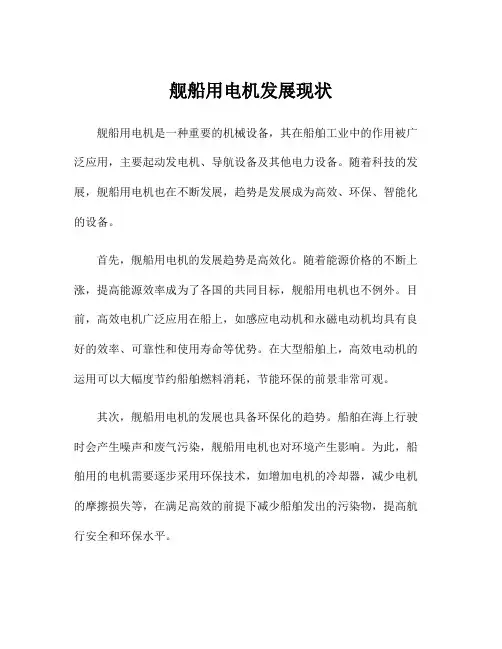 舰船用电机发展现状

舰船用电机是一种重要的机械设备，其在船舶工业中的作用被广泛应用，主要起动发电机、导航设备及其他电力设备。随着科技的发展，舰船用电机也在不断发展，趋势是发展成为高效、环保、智能化的设备。

首先，舰船用电机的发展趋势是高效化。随着能源价格的不断上涨，提高能源效率成为了各国的共同目标，舰船用电机也不例外。目前，高效电机广泛应用在船上，如感应电动机和永磁电动机均具有良好的效率、可靠性和使用寿命等优势。在大型船舶上，高效电动机的运用可以大幅度节约船舶燃料消耗，节能环保的前景非常可观。

其次，舰船用电机的发展也具备环保化的趋势。船舶在海上行驶时会产生噪声和废气污染，舰船用电机也对环境产生影响。为此，船舶用的电机需要逐步采用环保技术，如增加电机的冷却器，减少电机的摩擦损失等，在满足高效的前提下减少船舶发出的污染物，提高航行安全和环保水平。